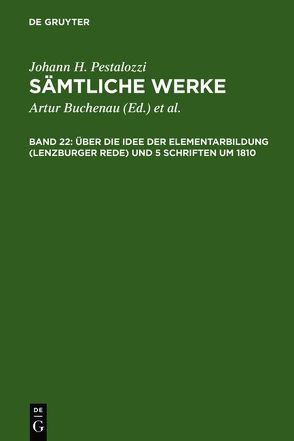 DE GRUYTER

Johann H. Pestalozzi
SÄMTLICHE WERKE

Artur Buchenau (Ed.) et al.

BAND 22: ÜBER DIE IDEE DER ELEMENTARBILDUNG (LENZBURGER REDE) UND 5 SCHRIFTEN UM 1810

DE
G